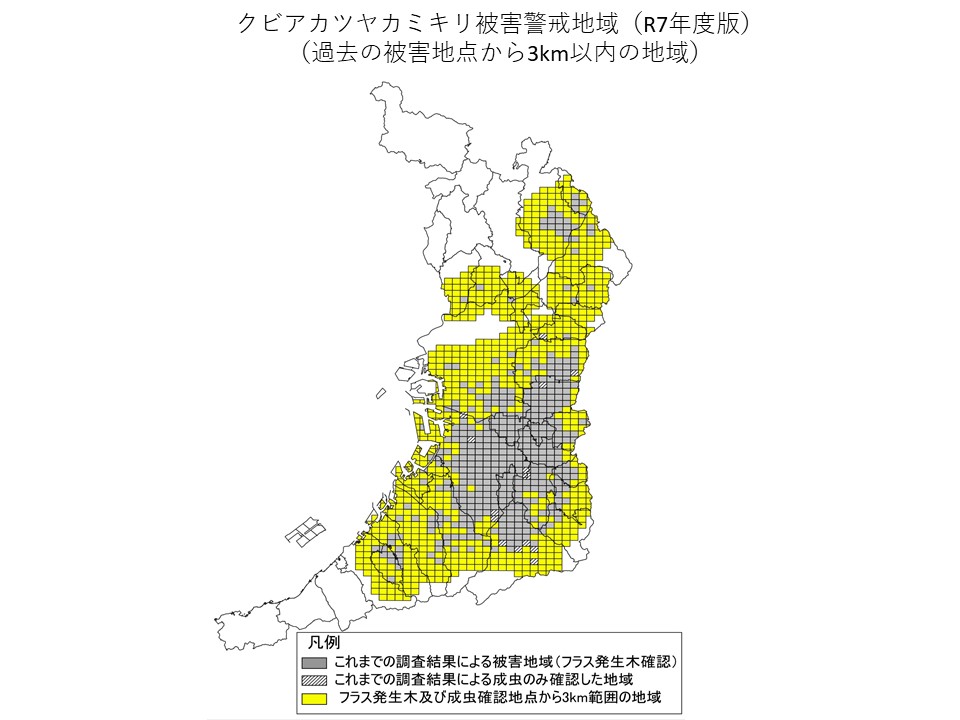 クビアカツヤカミキリ被害警戒地域（R7年度版）
（過去の被害地点から3km以内の地域）

凡例
これまでの調査結果による被害地域（フラス発生木確認）
これまでの調査結果による成虫のみ確認した地域
フラス発生木及び成虫確認地点から3km範囲の地域